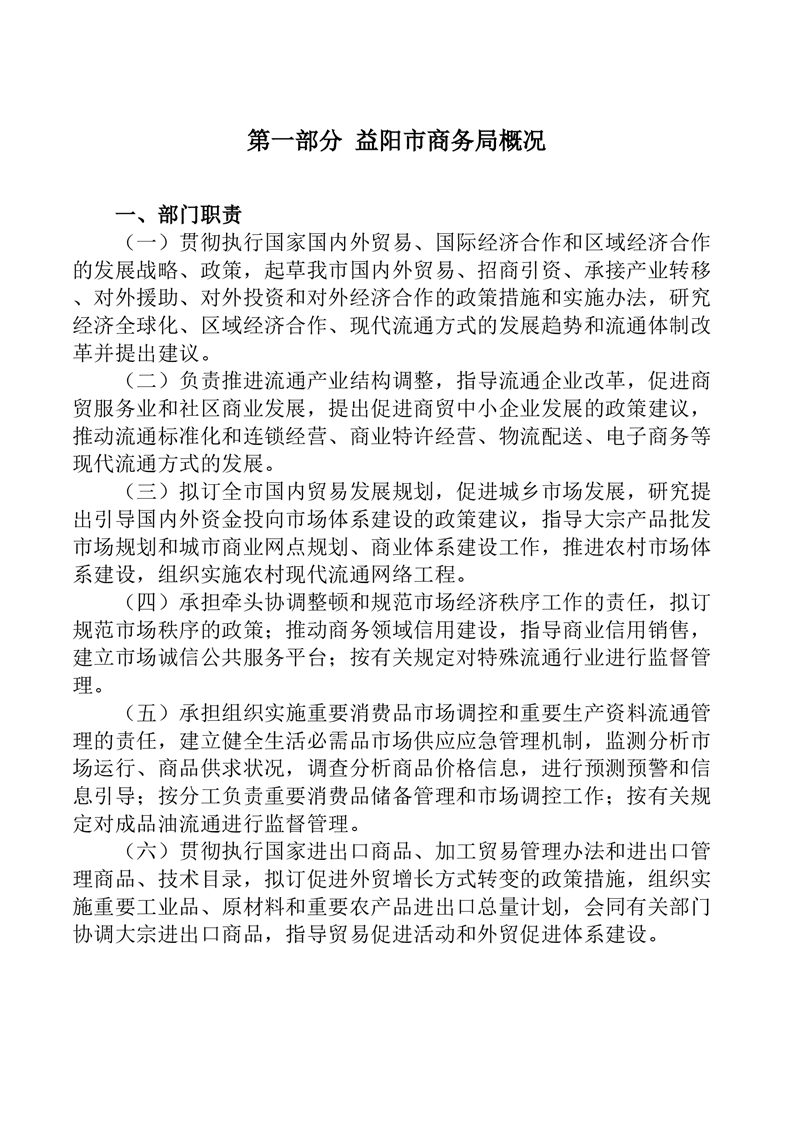 第一部分 益阳市商务局概况

一、部门职责

（一）贯彻执行国家国内外贸易、国际经济合作和区域经济合作的发展战略、政策，起草我市国内外贸易、招商引资、承接产业转移、对外援助、对外投资和对外经济合作的政策措施和实施办法，研究经济全球化、区域经济合作、现代流通方式的发展趋势和流通体制改革并提出建议。

（二）负责推进流通产业结构调整，指导流通企业改革，促进商贸服务业和社区商业发展，提出促进商贸中小企业发展的政策建议，推动流通标准化和连锁经营、商业特许经营、物流配送、电子商务等现代流通方式的发展。

（三）拟订全市国内贸易发展规划，促进城乡市场发展，研究提出引导国内外资金投向市场体系建设的政策建议，指导大宗产品批发市场规划和城市商业网点规划、商业体系建设工作，推进农村市场体系建设，组织实施农村现代流通网络工程。

（四）承担牵头协调整顿和规范市场经济秩序工作的责任，拟订规范市场秩序的政策；推动商务领域信用建设，指导商业信用销售，建立市场诚信公共服务平台；按有关规定对特殊流通行业进行监督管理。

（五）承担组织实施重要消费品市场调控和重要生产资料流通管理的责任，建立健全生活必需品市场供应应急管理机制，监测分析市场运行、商品供求状况，调查分析商品价格信息，进行预测预警和信息引导；按分工负责重要消费品储备管理和市场调控工作；按有关规定对成品油流通进行监督管理。

（六）贯彻执行国家进出口商品、加工贸易管理办法和进出口管理商品、技术目录，拟订促进外贸增长方式转变的政策措施，组织实施重要工业品、原材料和重要农产品进出口总量计划，会同有关部门协调大宗进出口商品，指导贸易促进活动和外贸促进体系建设。